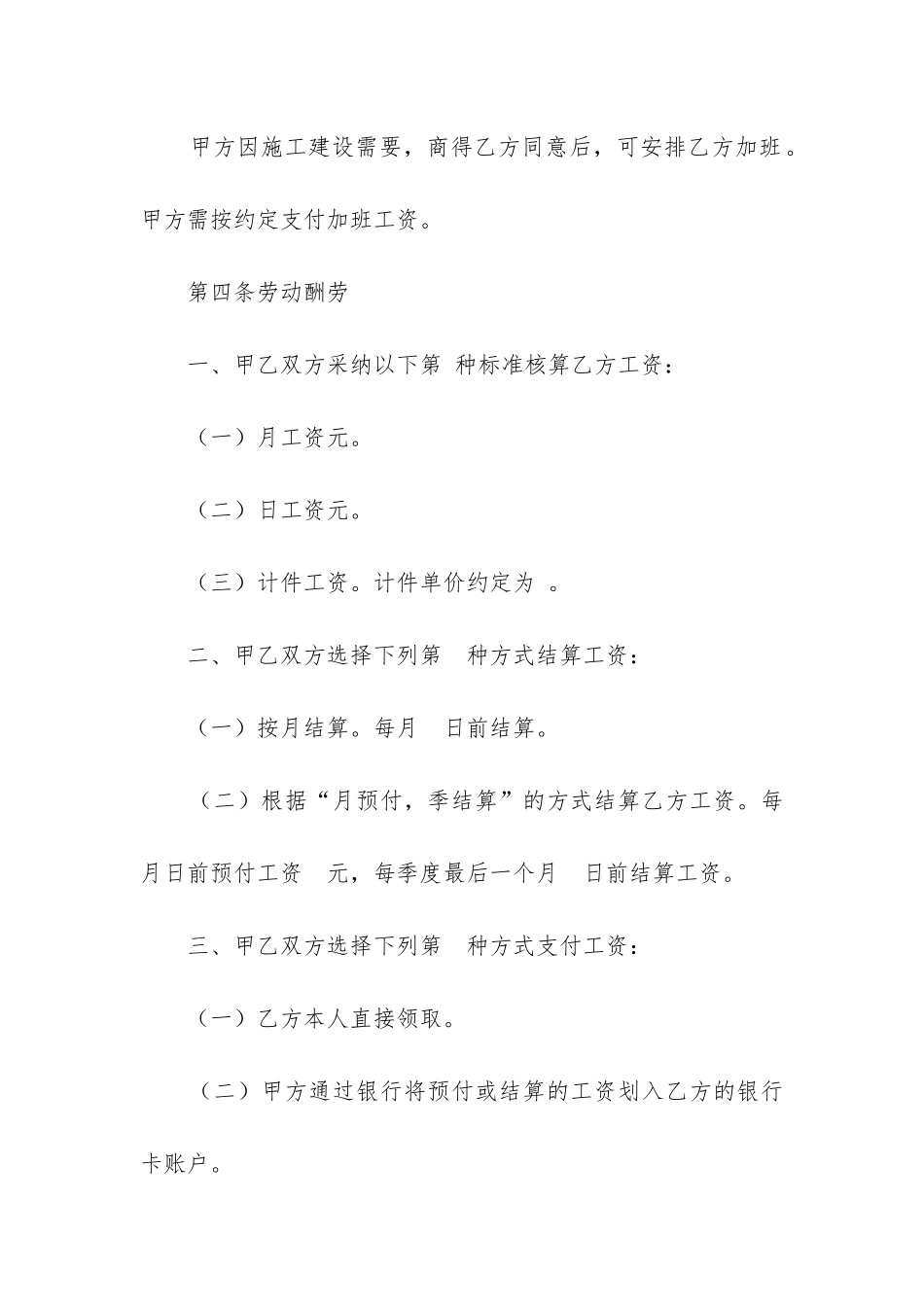 甲方因施工建设需要，商得乙方同意后，可安排乙方加班。甲方需按约定支付加班工资。

第四条劳动酬劳

一、甲乙双方采纳以下第 种标准核算乙方工资：

（一）月工资元。

（二）日工资元。

（三）计件工资。计件单价约定为 。

二、甲乙双方选择下列第 种方式结算工资：

（一）按月结算。每月 日前结算。

（二）根据“月预付，季结算”的方式结算乙方工资。每月日前预付工资 元，每季度最后一个月 日前结算工资。

三、甲乙双方选择下列第 种方式支付工资：

（一）乙方本人直接领取。

（二）甲方通过银行将预付或结算的工资划入乙方的银行卡账户。